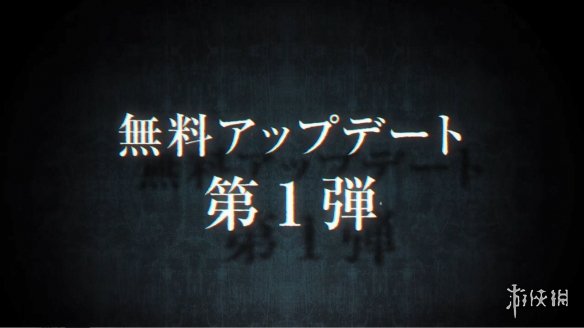 無料アップデート
第1弾

游侠网